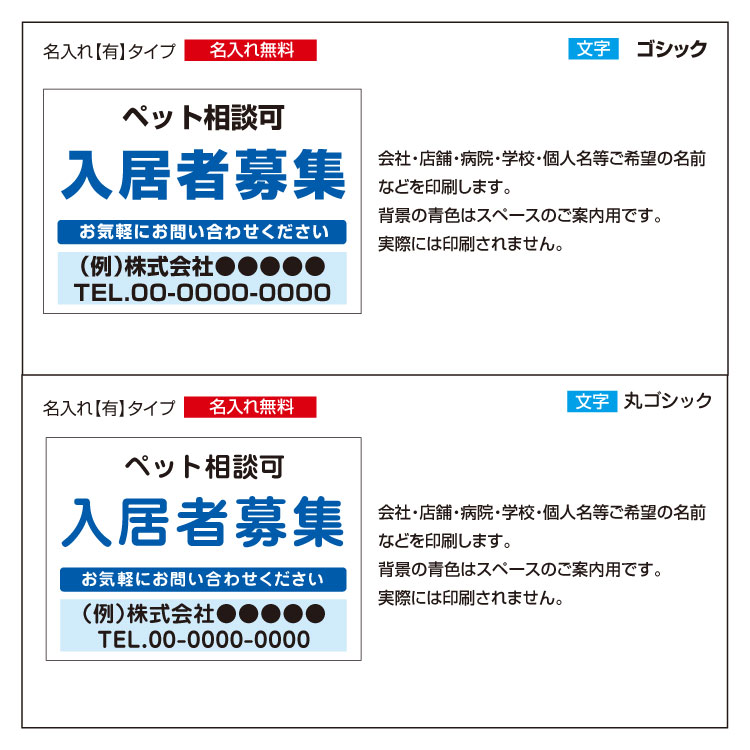 名入れ【有】タイプ　名入れ無料

文字　ゴシック

ペット相談可
入居者募集
お気軽にお問い合わせください
(例)株式会社●●●●●
TEL.00-0000-0000

会社・店舗・病院・学校・個人名等ご希望の名前などを印刷します。
背景の青色はスペースのご案内用です。
実際には印刷されません。

名入れ【有】タイプ　名入れ無料

文字　丸ゴシック

ペット相談可
入居者募集
お気軽にお問い合わせください
(例)株式会社●●●●●
TEL.00-0000-0000

会社・店舗・病院・学校・個人名等ご希望の名前などを印刷します。
背景の青色はスペースのご案内用です。
実際には印刷されません。